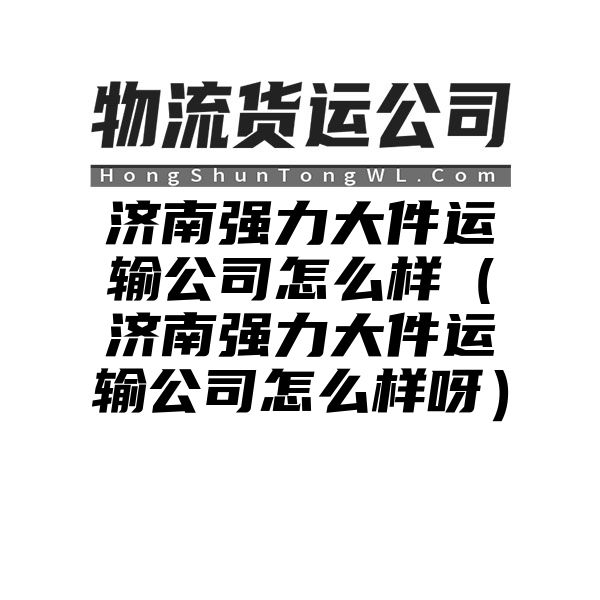 物流货运公司

HongShunTongWL.Com

济南强力大件运输公司怎么样（济南强力大件运输公司怎么样呀）